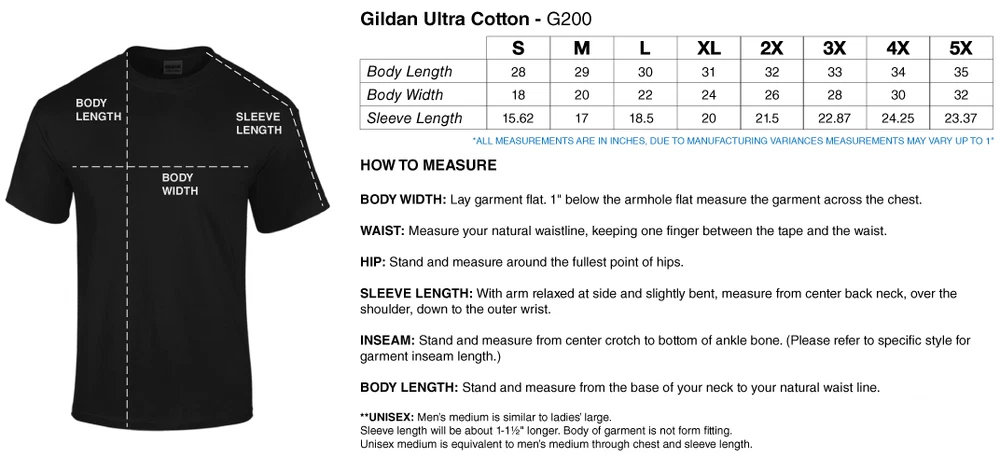 BODY LENGTH

SLEEVE LENGTH

BODY WIDTH

Gildan Ultra Cotton - G200

| | S | M | L | XL | 2X | 3X | 4X | 5X |
|---|---|---|---|---|---|---|---|---|
| Body Length | 28 | 29 | 30 | 31 | 32 | 33 | 34 | 35 |
| Body Width | 18 | 20 | 22 | 24 | 26 | 28 | 30 | 32 |
| Sleeve Length | 15.62 | 17 | 18.5 | 20 | 21.5 | 22.87 | 24.25 | 23.37 |

*ALL MEASUREMENTS ARE IN INCHES, DUE TO MANUFACTURING VARIANCES MEASUREMENTS MAY VARY UP TO 1"

HOW TO MEASURE

BODY WIDTH: Lay garment flat. 1" below the armhole flat measure the garment across the chest.

WAIST: Measure your natural waistline, keeping one finger between the tape and the waist.

HIP: Stand and measure around the fullest point of hips.

SLEEVE LENGTH: With arm relaxed at side and slightly bent, measure from center back neck, over the shoulder, down to the outer wrist.

INSEAM: Stand and measure from center crotch to bottom of ankle bone. (Please refer to specific style for garment inseam length.)

BODY LENGTH: Stand and measure from the base of your neck to your natural waist line.

**UNISEX: Men's medium is similar to ladies' large.
Sleeve length will be about 1-1½" longer. Body of garment is not form fitting.
Unisex medium is equivalent to men's medium through chest and sleeve length.